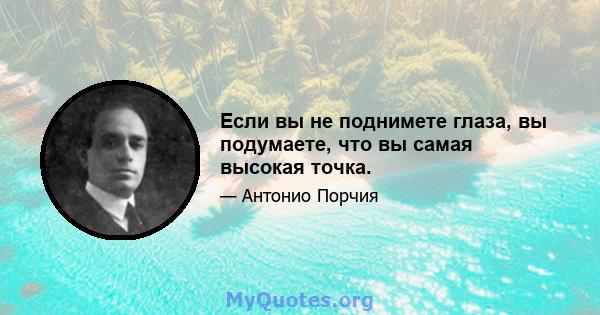 Если вы не поднимете глаза, вы подумаете, что вы самая высокая точка.

— Антонио Порчия

MyQuotes.org